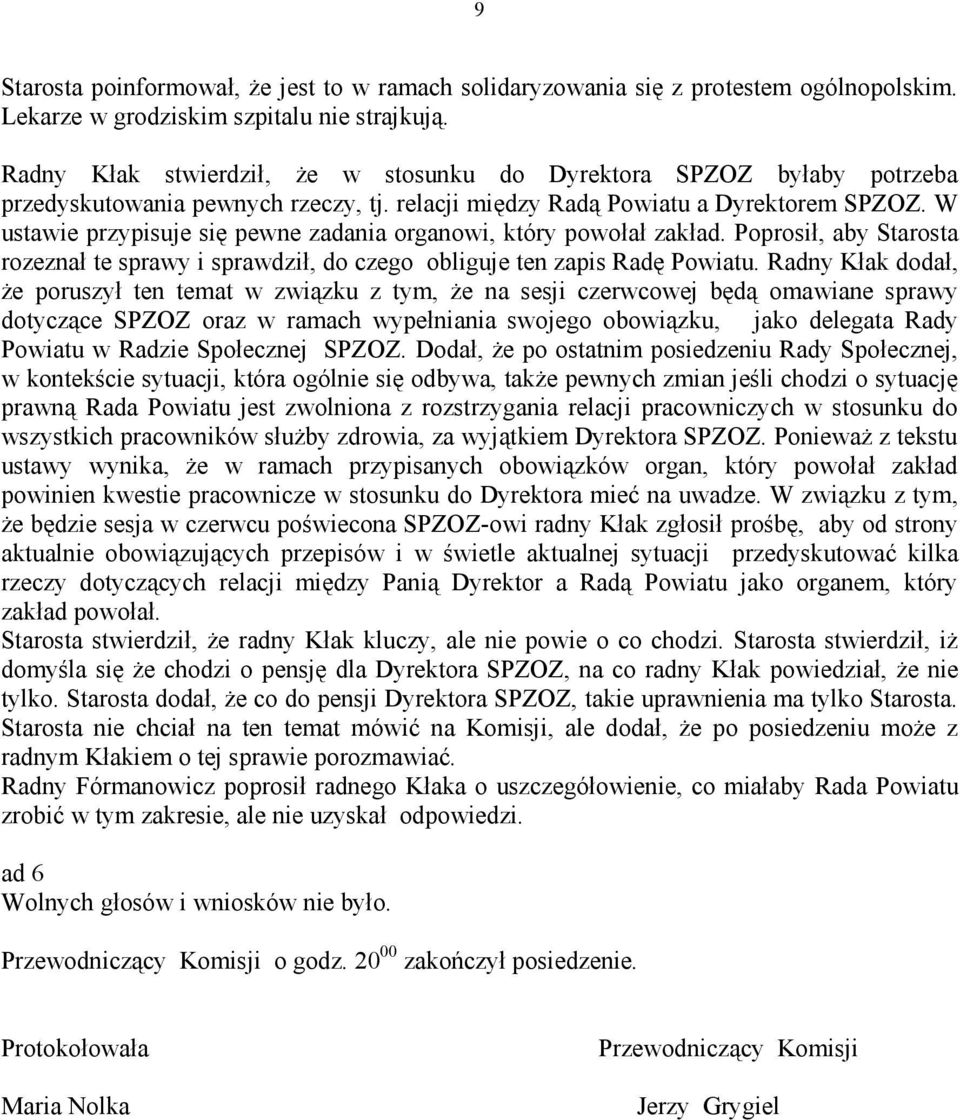 9

Starosta poinformował, że jest to w ramach solidaryzowania się z protestem ogólnopolskim. Lekarze w grodziskim szpitalu nie strajkują.

Radny Kłak stwierdził, że w stosunku do Dyrektora SPZOZ byłaby potrzeba przedyskutowania pewnych rzeczy, tj. relacji między Radą Powiatu a Dyrektorem SPZOZ. W ustawie przypisuje się pewne zadania organowi, który powołał zakład. Poprosił, aby Starosta rozeznał te sprawy i sprawdził, do czego obliguje ten zapis Radę Powiatu. Radny Kłak dodał, że poruszył ten temat w związku z tym, że na sesji czerwcowej będą omawiane sprawy dotyczące SPZOZ oraz w ramach wypełniania swojego obowiązku, jako delegata Rady Powiatu w Radzie Społecznej SPZOZ. Dodał, że po ostatnim posiedzeniu Rady Społecznej, w kontekście sytuacji, która ogólnie się odbywa, także pewnych zmian jeśli chodzi o sytuację prawną Rada Powiatu jest zwolniona z rozstrzygania relacji pracowniczych w stosunku do wszystkich pracowników służby zdrowia, za wyjątkiem Dyrektora SPZOZ. Ponieważ z tekstu ustawy wynika, że w ramach przypisanych obowiązków organ, który powołał zakład powinien kwestie pracownicze w stosunku do Dyrektora mieć na uwadze. W związku z tym, że będzie sesja w czerwcu poświecona SPZOZ-owi radny Kłak zgłosił prośbę, aby od strony aktualnie obowiązujących przepisów i w świetle aktualnej sytuacji przedyskutować kilka rzeczy dotyczących relacji między Panią Dyrektor a Radą Powiatu jako organem, który zakład powołał.
Starosta stwierdził, że radny Kłak kluczy, ale nie powie o co chodzi. Starosta stwierdził, iż domyśla się że chodzi o pensję dla Dyrektora SPZOZ, na co radny Kłak powiedział, że nie tylko. Starosta dodał, że co do pensji Dyrektora SPZOZ, takie uprawnienia ma tylko Starosta. Starosta nie chciał na ten temat mówić na Komisji, ale dodał, że po posiedzeniu może z radnym Kłakiem o tej sprawie porozmawiać.
Radny Fórmanowicz poprosił radnego Kłaka o uszczegółowienie, co miałaby Rada Powiatu zrobić w tym zakresie, ale nie uzyskał odpowiedzi.

ad 6
Wolnych głosów i wniosków nie było.

Przewodniczący Komisji o godz. $20^{00}$ zakończył posiedzenie.

Protokołowała

Maria Nolka

Przewodniczący Komisji

Jerzy Grygiel